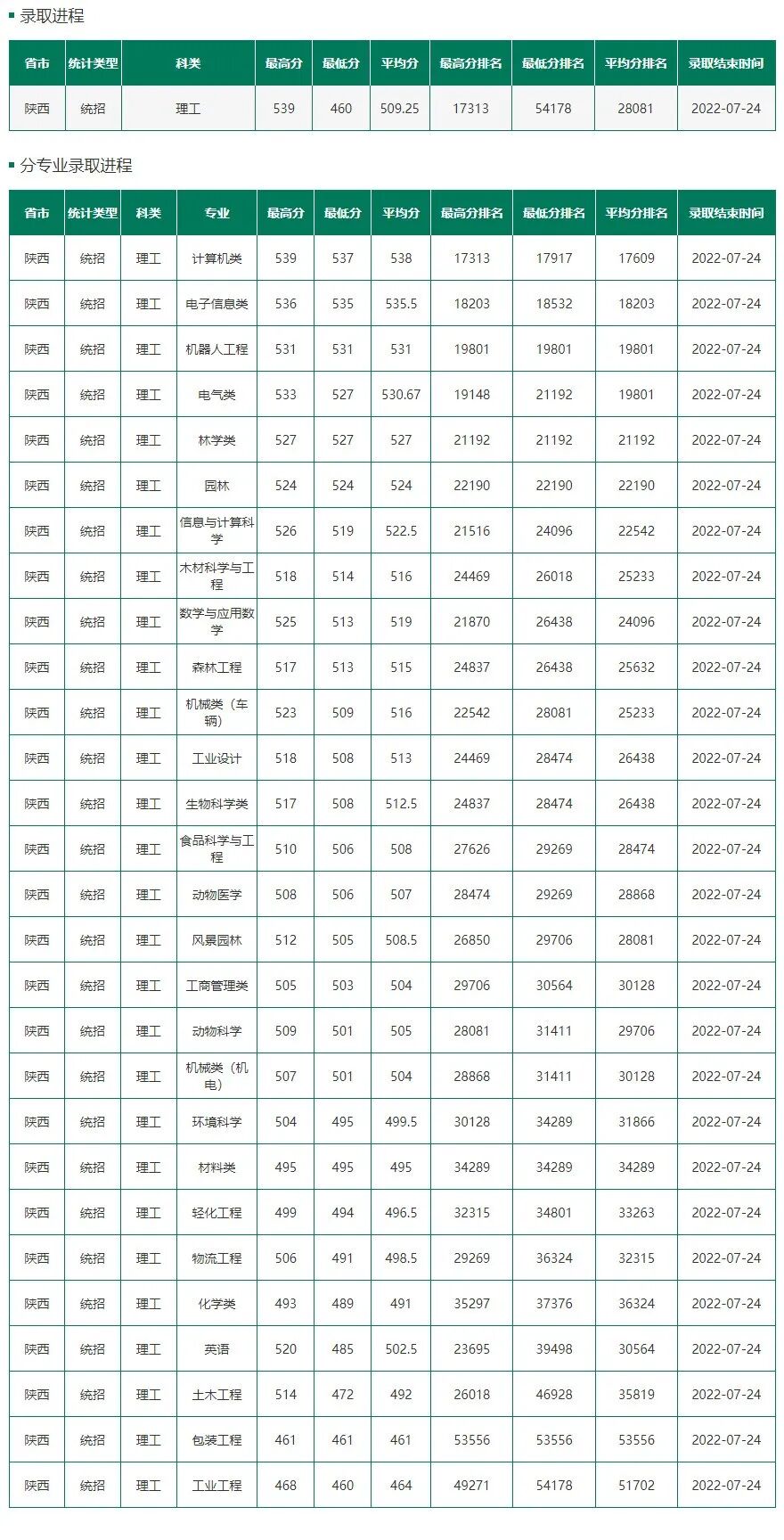 录取进程

| 省市 | 统计类型 | 科类 | 最高分 | 最低分 | 平均分 | 最高分排名 | 最低分排名 | 平均分排名 | 录取结束时间 |
|---|---|---|---|---|---|---|---|---|---|
| 陕西 | 统招 | 理工 | 539 | 460 | 509.25 | 17313 | 54178 | 28081 | 2022-07-24 |

分专业录取进程

| 省市 | 统计类型 | 科类 | 专业 | 最高分 | 最低分 | 平均分 | 最高分排名 | 最低分排名 | 平均分排名 | 录取结束时间 |
|---|---|---|---|---|---|---|---|---|---|---|
| 陕西 | 统招 | 理工 | 计算机类 | 539 | 537 | 538 | 17313 | 17917 | 17609 | 2022-07-24 |
| 陕西 | 统招 | 理工 | 电子信息类 | 536 | 535 | 535.5 | 18203 | 18532 | 18203 | 2022-07-24 |
| 陕西 | 统招 | 理工 | 机器人工程 | 531 | 531 | 531 | 19801 | 19801 | 19801 | 2022-07-24 |
| 陕西 | 统招 | 理工 | 电气类 | 533 | 527 | 530.67 | 19148 | 21192 | 19801 | 2022-07-24 |
| 陕西 | 统招 | 理工 | 林学类 | 527 | 527 | 527 | 21192 | 21192 | 21192 | 2022-07-24 |
| 陕西 | 统招 | 理工 | 园林 | 524 | 524 | 524 | 22190 | 22190 | 22190 | 2022-07-24 |
| 陕西 | 统招 | 理工 | 信息与计算科学 | 526 | 519 | 522.5 | 21516 | 24096 | 22542 | 2022-07-24 |
| 陕西 | 统招 | 理工 | 木材科学与工程 | 518 | 514 | 516 | 24469 | 26018 | 25233 | 2022-07-24 |
| 陕西 | 统招 | 理工 | 数学与应用数学 | 525 | 513 | 519 | 21870 | 26438 | 24096 | 2022-07-24 |
| 陕西 | 统招 | 理工 | 森林工程 | 517 | 513 | 515 | 24837 | 26438 | 25632 | 2022-07-24 |
| 陕西 | 统招 | 理工 | 机械类（车辆） | 523 | 509 | 516 | 22542 | 28081 | 25233 | 2022-07-24 |
| 陕西 | 统招 | 理工 | 工业设计 | 518 | 508 | 513 | 24469 | 28474 | 26438 | 2022-07-24 |
| 陕西 | 统招 | 理工 | 生物科学类 | 517 | 508 | 512.5 | 24837 | 28474 | 26438 | 2022-07-24 |
| 陕西 | 统招 | 理工 | 食品科学与工程 | 510 | 506 | 508 | 27626 | 29269 | 28474 | 2022-07-24 |
| 陕西 | 统招 | 理工 | 动物医学 | 508 | 506 | 507 | 28474 | 29269 | 28868 | 2022-07-24 |
| 陕西 | 统招 | 理工 | 风景园林 | 512 | 505 | 508.5 | 26850 | 29706 | 28081 | 2022-07-24 |
| 陕西 | 统招 | 理工 | 工商管理类 | 505 | 503 | 504 | 29706 | 30564 | 30128 | 2022-07-24 |
| 陕西 | 统招 | 理工 | 动物科学 | 509 | 501 | 505 | 28081 | 31411 | 29706 | 2022-07-24 |
| 陕西 | 统招 | 理工 | 机械类（机电） | 507 | 501 | 504 | 28868 | 31411 | 30128 | 2022-07-24 |
| 陕西 | 统招 | 理工 | 环境科学 | 504 | 495 | 499.5 | 30128 | 34289 | 31866 | 2022-07-24 |
| 陕西 | 统招 | 理工 | 材料类 | 495 | 495 | 495 | 34289 | 34289 | 34289 | 2022-07-24 |
| 陕西 | 统招 | 理工 | 轻化工程 | 499 | 494 | 496.5 | 32315 | 34801 | 33263 | 2022-07-24 |
| 陕西 | 统招 | 理工 | 物流工程 | 506 | 491 | 498.5 | 29269 | 36324 | 32315 | 2022-07-24 |
| 陕西 | 统招 | 理工 | 化学类 | 493 | 489 | 491 | 35297 | 37376 | 36324 | 2022-07-24 |
| 陕西 | 统招 | 理工 | 英语 | 520 | 485 | 502.5 | 23695 | 39498 | 30564 | 2022-07-24 |
| 陕西 | 统招 | 理工 | 土木工程 | 514 | 472 | 492 | 26018 | 46928 | 35819 | 2022-07-24 |
| 陕西 | 统招 | 理工 | 包装工程 | 461 | 461 | 461 | 53556 | 53556 | 53556 | 2022-07-24 |
| 陕西 | 统招 | 理工 | 工业工程 | 468 | 460 | 464 | 49271 | 54178 | 51702 | 2022-07-24 |